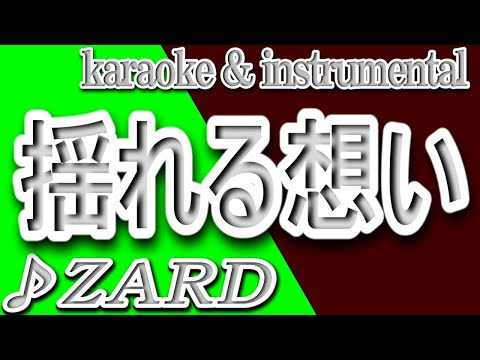 karaoke & instrumental

揺れる想い

♪ZARD